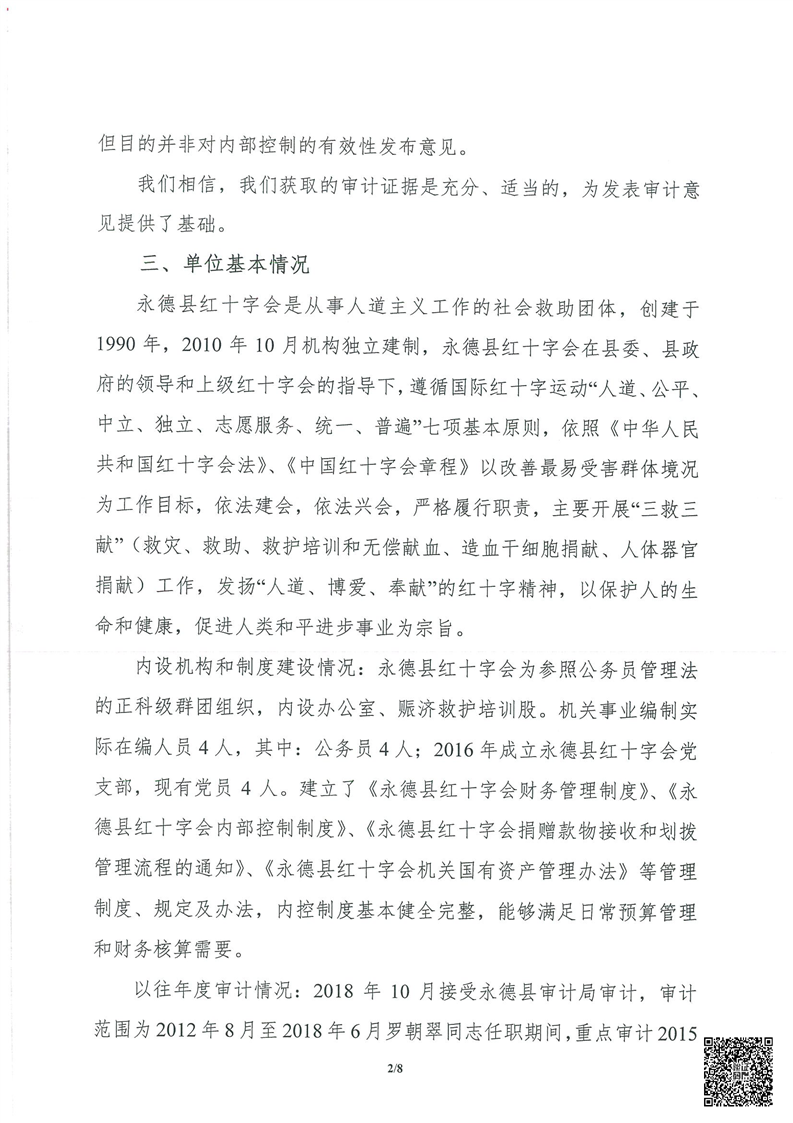 但目的并非对内部控制的有效性发布意见。

我们相信，我们获取的审计证据是充分、适当的，为发表审计意见提供了基础。

三、单位基本情况

永德县红十字会是从事人道主义工作的社会救助团体，创建于1990年，2010年10月机构独立建制，永德县红十字会在县委、县政府的领导和上级红十字会的指导下，遵循国际红十字运动“人道、公平、中立、独立、志愿服务、统一、普遍”七项基本原则，依照《中华人民共和国红十字会法》、《中国红十字会章程》以改善最易受害群体境况为工作目标，依法建会，依法兴会，严格履行职责，主要开展“三救三献”（救灾、救助、救护培训和无偿献血、造血干细胞捐献、人体器官捐献）工作，发扬“人道、博爱、奉献”的红十字精神，以保护人的生命和健康，促进人类和平进步事业为宗旨。

内设机构和制度建设情况：永德县红十字会为参照公务员管理法的正科级群团组织，内设办公室、赈济救护培训股。机关事业编制实际在编人员4人，其中：公务员4人；2016年成立永德县红十字会党支部，现有党员4人。建立了《永德县红十字会财务管理制度》、《永德县红十字会内部控制制度》、《永德县红十字会捐赠款物接收和划拨管理流程的通知》、《永德县红十字会机关国有资产管理办法》等管理制度、规定及办法，内控制度基本健全完整，能够满足日常预算管理和财务核算需要。

以往年度审计情况：2018年10月接受永德县审计局审计，审计范围为2012年8月至2018年6月罗朝翠同志任职期间，重点审计2015

2/8